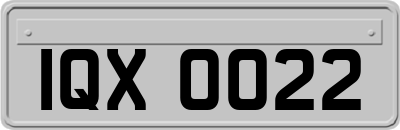 IQX 0022